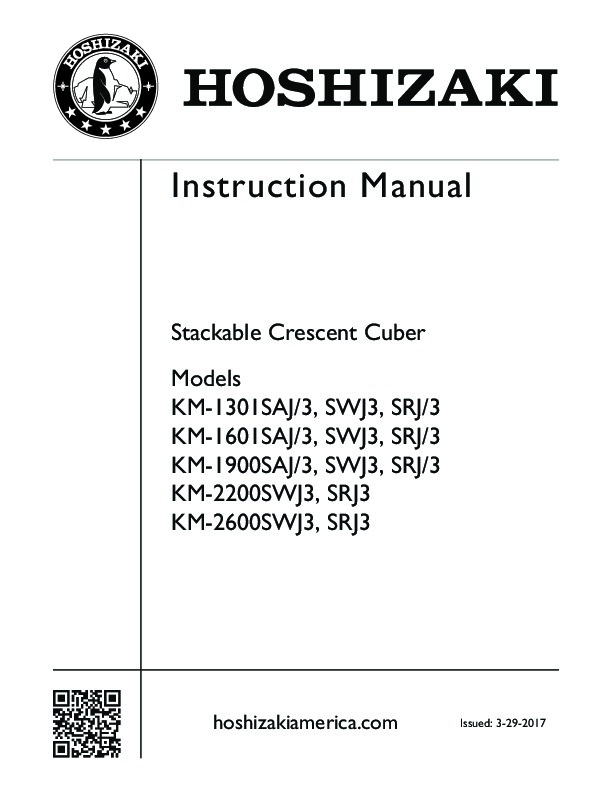 HOSHIZAKI

HOSHIZAKI

Instruction Manual

Stackable Crescent Cuber

Models
KM-1301SAJ/3, SWJ3, SRJ/3
KM-1601SAJ/3, SWJ3, SRJ/3
KM-1900SAJ/3, SWJ3, SRJ/3
KM-2200SWJ3, SRJ3
KM-2600SWJ3, SRJ3

hoshizakiamerica.com

Issued: 3-29-2017